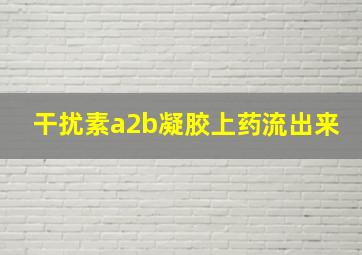 干扰素a2b凝胶上药流出来